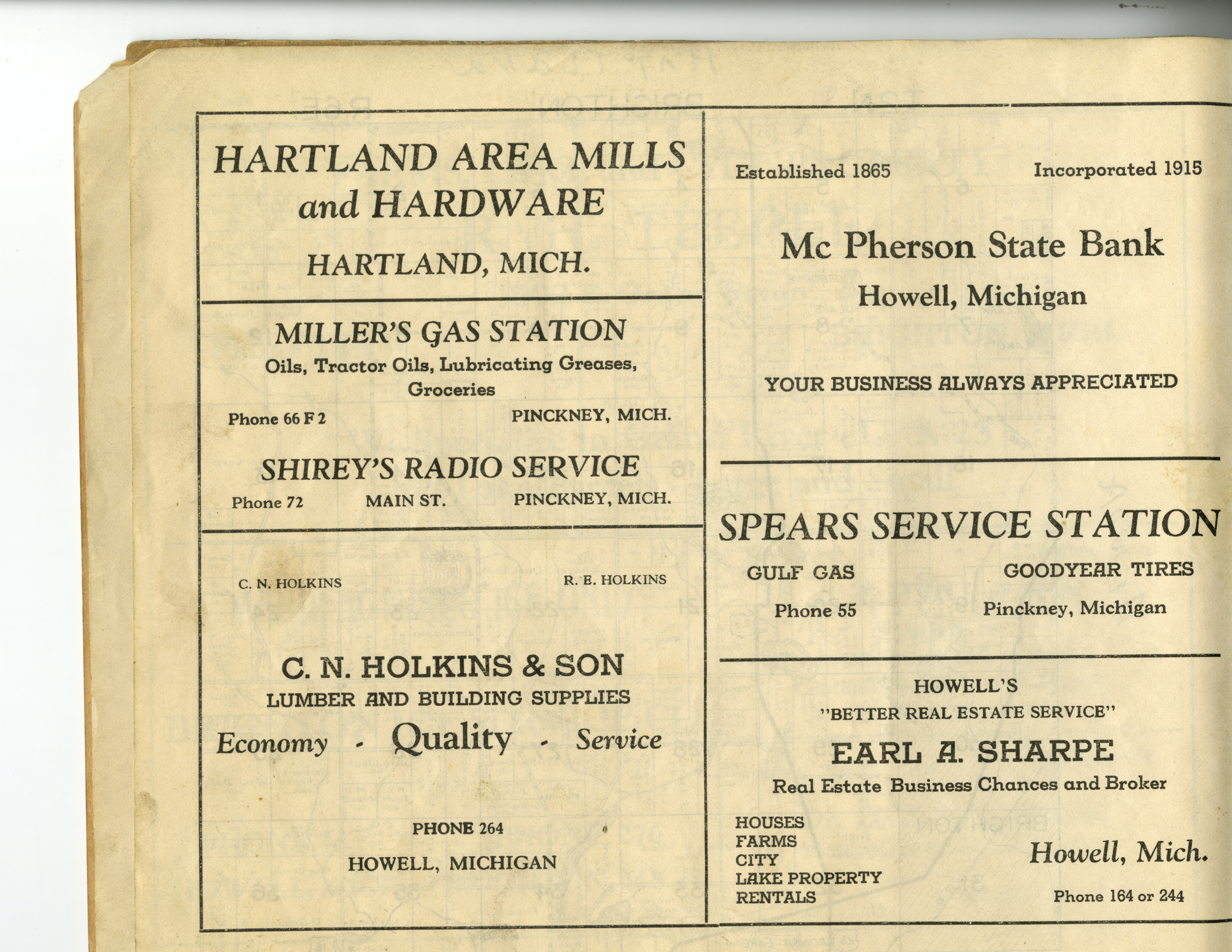 HARTLAND AREA MILLS and HARDWARE

HARTLAND, MICH.

MILLER'S GAS STATION

Oils, Tractor Oils, Lubricating Greases, Groceries

Phone 66 F 2 PINCKNEY, MICH.

SHIREY'S RADIO SERVICE

Phone 72 MAIN ST. PINCKNEY, MICH.

C. N. HOLKINS R. E. HOLKINS

C. N. HOLKINS & SON

LUMBER AND BUILDING SUPPLIES

Economy - Quality - Service

PHONE 264

HOWELL, MICHIGAN

Established 1865 Incorporated 1915

Mc Pherson State Bank

Howell, Michigan

YOUR BUSINESS ALWAYS APPRECIATED

SPEARS SERVICE STATION

GULF GAS GOODYEAR TIRES

Phone 55 Pinckney, Michigan

HOWELL'S

"BETTER REAL ESTATE SERVICE"

EARL A. SHARPE

Real Estate Business Chances and Broker

HOUSES
FARMS
CITY
LAKE PROPERTY
RENTALS

Howell, Mich.

Phone 164 or 244